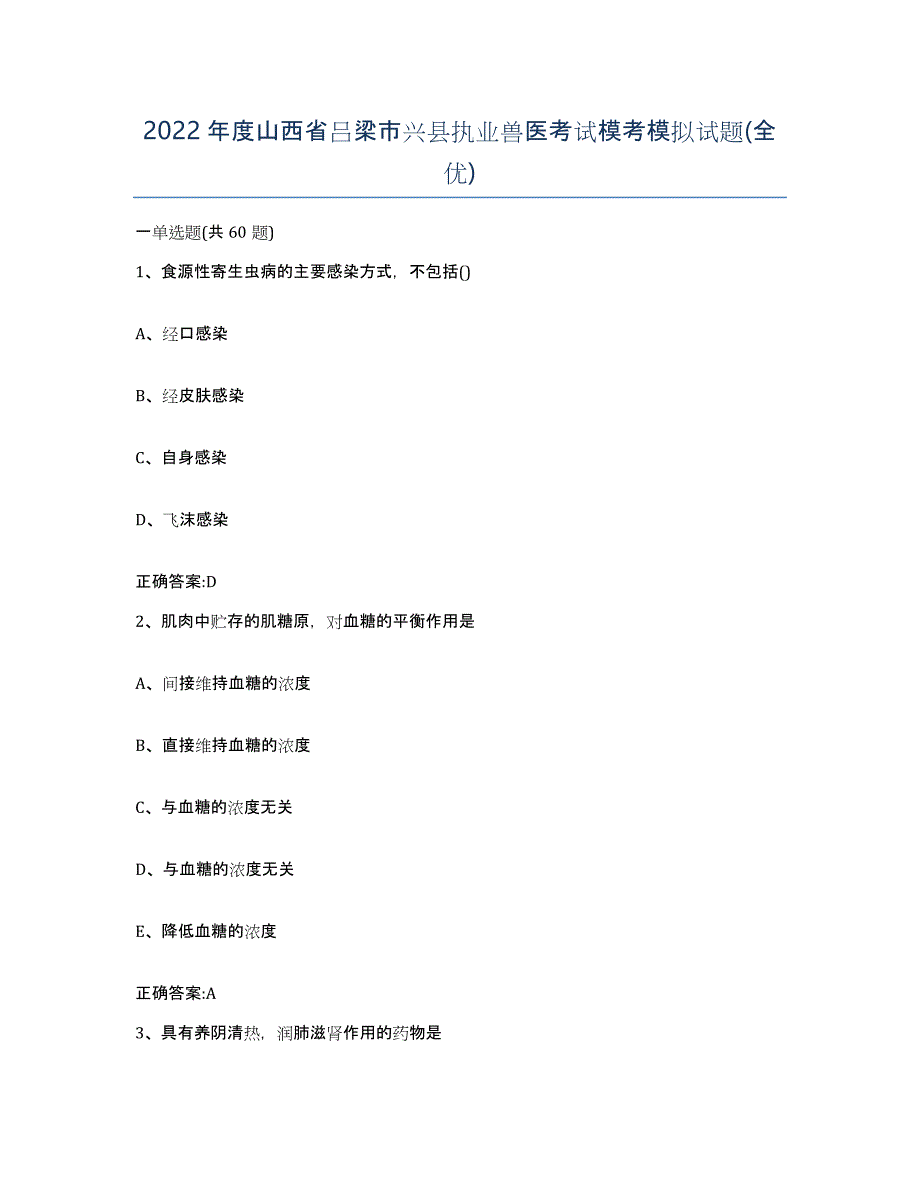 2022年度山西省吕梁市兴县执业兽医考试模考模拟试题(全优)

一单选题(共60题)

1、食源性寄生虫病的主要感染方式，不包括()

A、经口感染

B、经皮肤感染

C、自身感染

D、飞沫感染

正确答案:D

2、肌肉中贮存的肌糖原，对血糖的平衡作用是

A、间接维持血糖的浓度

B、直接维持血糖的浓度

C、与血糖的浓度无关

D、与血糖的浓度无关

E、降低血糖的浓度

正确答案:A

3、具有养阴清热，润肺滋肾作用的药物是